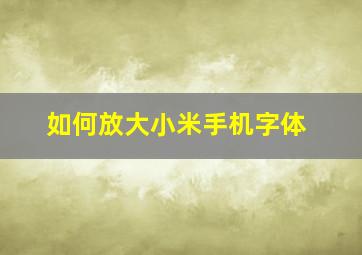 如何放大小米手机字体